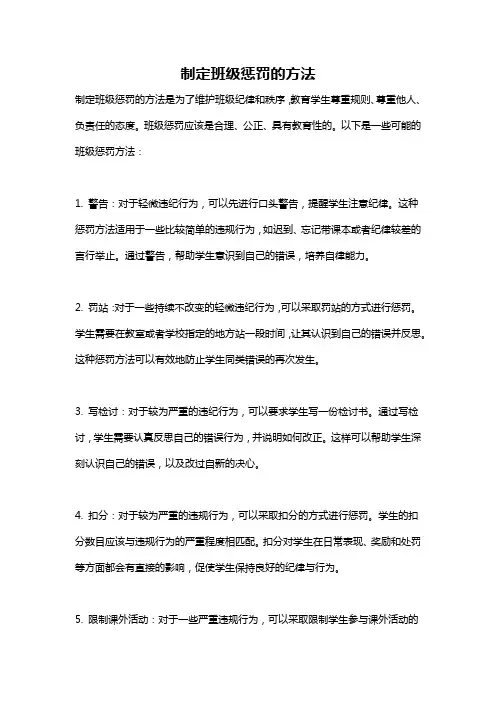 制定班级惩罚的方法

制定班级惩罚的方法是为了维护班级纪律和秩序，教育学生尊重规则、尊重他人、负责任的态度。班级惩罚应该是合理、公正、具有教育性的。以下是一些可能的班级惩罚方法：

1. 警告：对于轻微违纪行为，可以先进行口头警告，提醒学生注意纪律。这种惩罚方法适用于一些比较简单的违规行为，如迟到、忘记带课本或者纪律较差的言行举止。通过警告，帮助学生意识到自己的错误，培养自律能力。

2. 罚站：对于一些持续不改变的轻微违纪行为，可以采取罚站的方式进行惩罚。学生需要在教室或者学校指定的地方站一段时间，让其认识到自己的错误并反思。这种惩罚方法可以有效地防止学生同类错误的再次发生。

3. 写检讨：对于较为严重的违纪行为，可以要求学生写一份检讨书。通过写检讨，学生需要认真反思自己的错误行为，并说明如何改正。这样可以帮助学生深刻认识自己的错误，以及改过自新的决心。

4. 扣分：对于较为严重的违规行为，可以采取扣分的方式进行惩罚。学生的扣分数目应该与违规行为的严重程度相匹配。扣分对学生在日常表现、奖励和处罚等方面都会有直接的影响，促使学生保持良好的纪律与行为。

5. 限制课外活动：对于一些严重违规行为，可以采取限制学生参与课外活动的